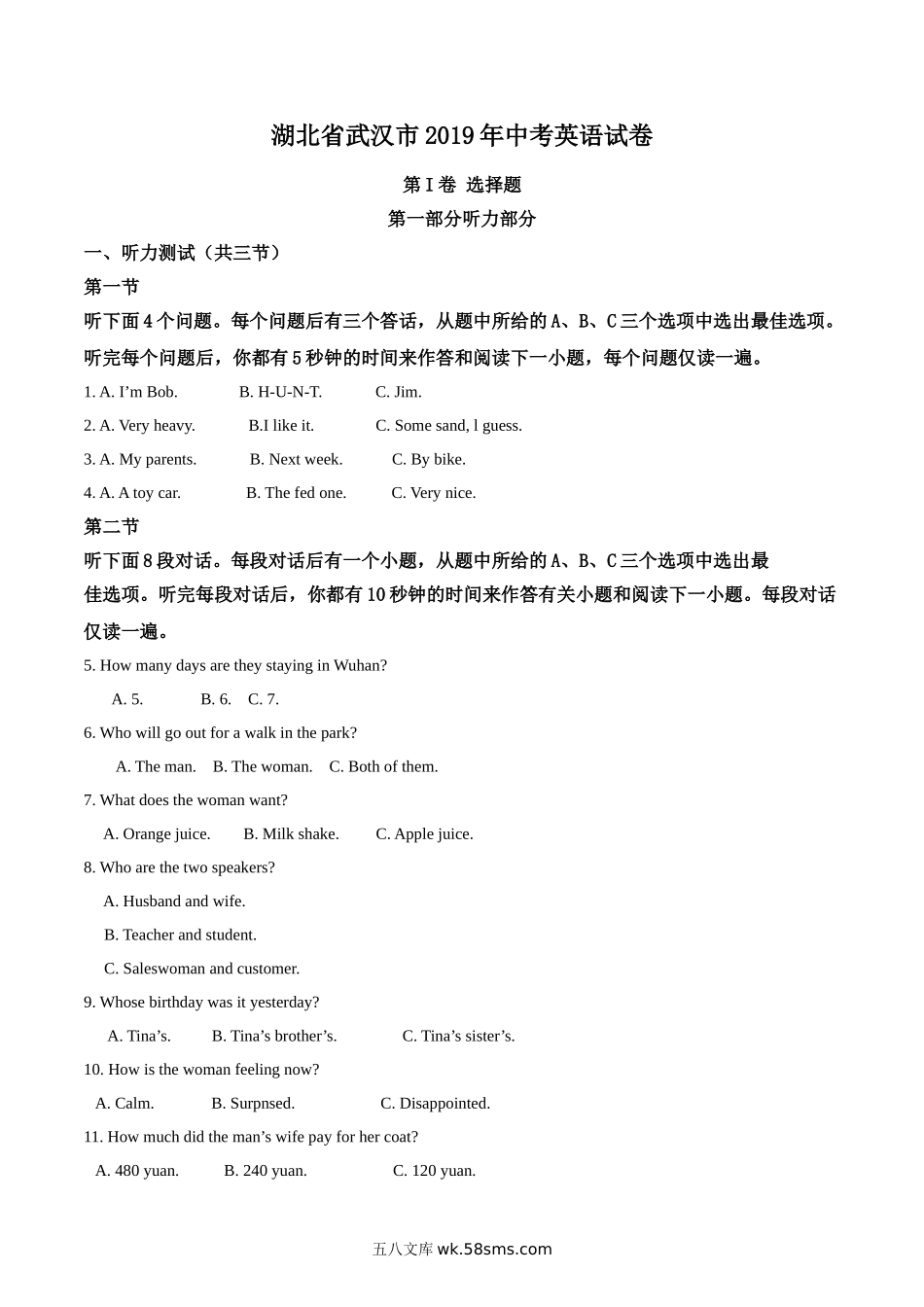 湖北省武汉市2019年中考英语试卷

第Ⅰ卷 选择题

第一部分听力部分

一、听力测试（共三节）

第一节

听下面4个问题。每个问题后有三个答话，从题中所给的A、B、C三个选项中选出最佳选项。听完每个问题后，你都有5秒钟的时间来作答和阅读下一小题，每个问题仅读一遍。

1. A. I’m Bob.　B. H-U-N-T.　C. Jim.

2. A. Very heavy.　B.I like it.　C. Some sand, l guess.

3. A. My parents.　B. Next week.　C. By bike.

4. A. A toy car.　B. The fed one.　C. Very nice.

第二节

听下面8段对话。每段对话后有一个小题，从题中所给的A、B、C三个选项中选出最佳选项。听完每段对话后，你都有10秒钟的时间来作答有关小题和阅读下一小题。每段对话仅读一遍。

5. How many days are they staying in Wuhan?

A. 5.　B. 6.　C. 7.

6. Who will go out for a walk in the park?

A. The man.　B. The woman.　C. Both of them.

7. What does the woman want?

A. Orange juice.　B. Milk shake.　C. Apple juice.

8. Who are the two speakers?

A. Husband and wife.

B. Teacher and student.

C. Saleswoman and customer.

9. Whose birthday was it yesterday?

A. Tina’s.　B. Tina’s brother’s.　C. Tina’s sister’s.

10. How is the woman feeling now?

A. Calm.　B. Surpnsed.　C. Disappointed.

11. How much did the man’s wife pay for her coat?

A. 480 yuan.　B. 240 yuan.　C. 120 yuan.

五八文库 wk.58sms.com